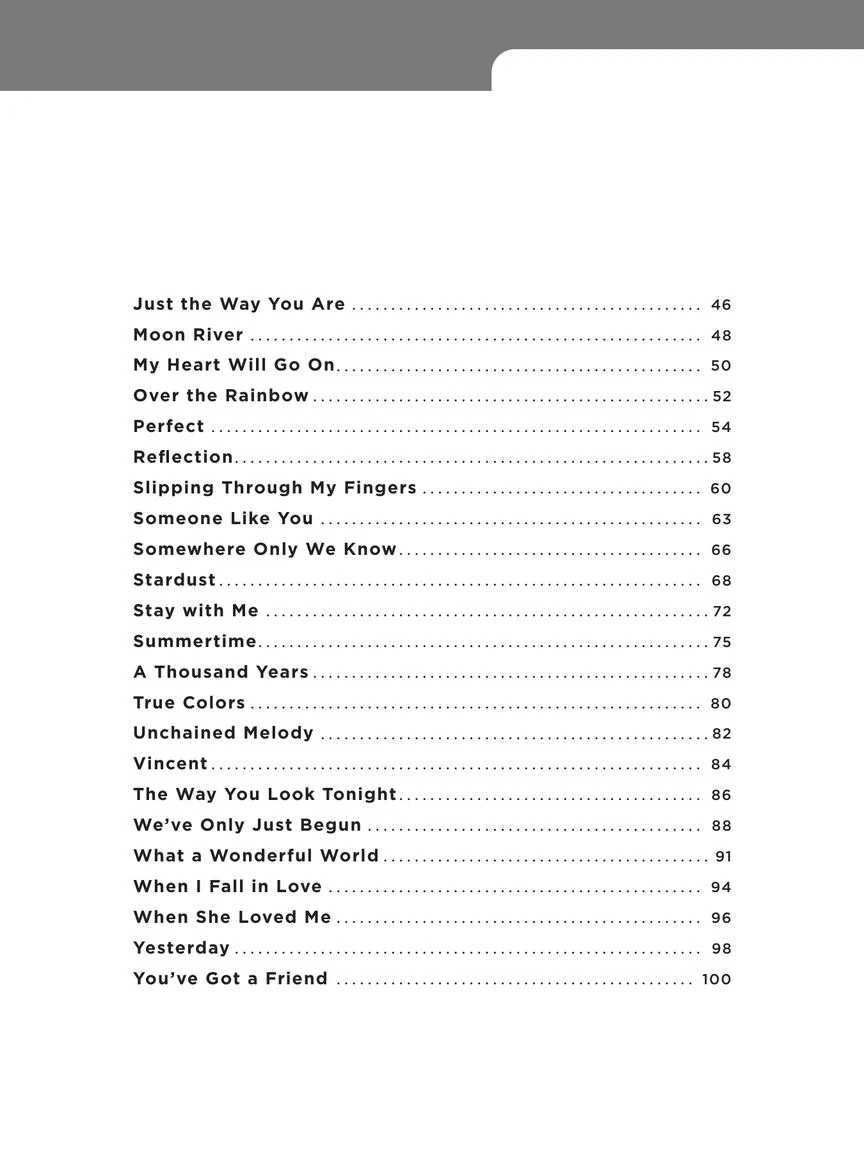 Just the Way You Are 46
Moon River 48
My Heart Will Go On 50
Over the Rainbow 52
Perfect 54
Reflection 58
Slipping Through My Fingers 60
Someone Like You 63
Somewhere Only We Know 66
Stardust 68
Stay with Me 72
Summertime 75
A Thousand Years 78
True Colors 80
Unchained Melody 82
Vincent 84
The Way You Look Tonight 86
We've Only Just Begun 88
What a Wonderful World 91
When I Fall in Love 94
When She Loved Me 96
Yesterday 98
You've Got a Friend 100